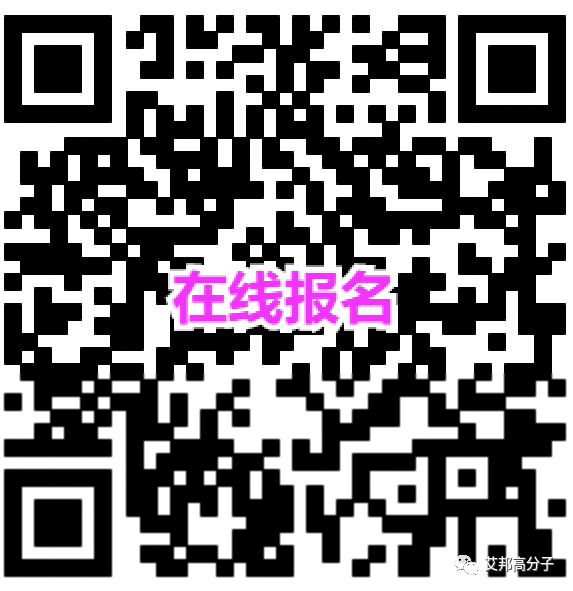 在线报名

艾邦高分子